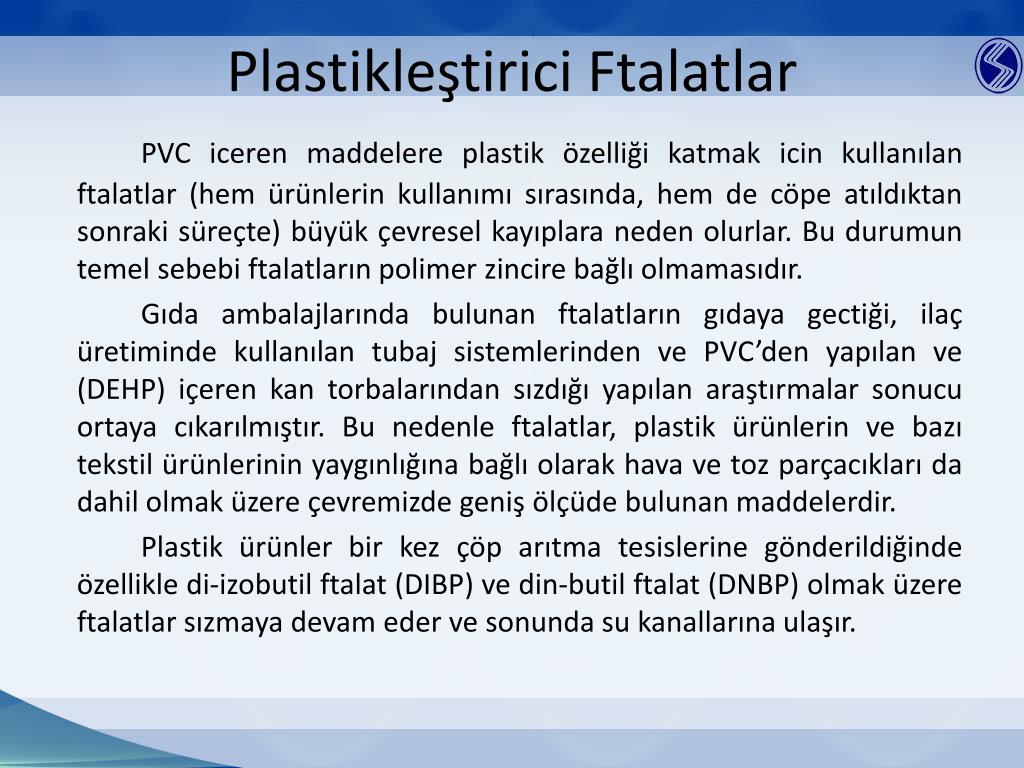 Plastikleştirici Ftalatlar

PVC iceren maddelere plastik özelliği katmak icin kullanılan ftalatlar (hem ürünlerin kullanımı sırasında, hem de cöpe atıldıktan sonraki süreçte) büyük çevresel kayıplara neden olurlar. Bu durumun temel sebebi ftalatların polimer zincire bağlı olmamasıdır.

Gıda ambalajlarında bulunan ftalatların gıdaya gectiği, ilaç üretiminde kullanılan tubaj sistemlerinden ve PVC'den yapılan ve (DEHP) içeren kan torbalarından sızdığı yapılan araştırmalar sonucu ortaya cıkarılmıştır. Bu nedenle ftalatlar, plastik ürünlerin ve bazı tekstil ürünlerinin yaygınlığına bağlı olarak hava ve toz parçacıkları da dahil olmak üzere çevremizde geniş ölçüde bulunan maddelerdir.

Plastik ürünler bir kez çöp arıtma tesislerine gönderildiğinde özellikle di-izobutil ftalat (DIBP) ve din-butil ftalat (DNBP) olmak üzere ftalatlar sızmaya devam eder ve sonunda su kanallarına ulaşır.